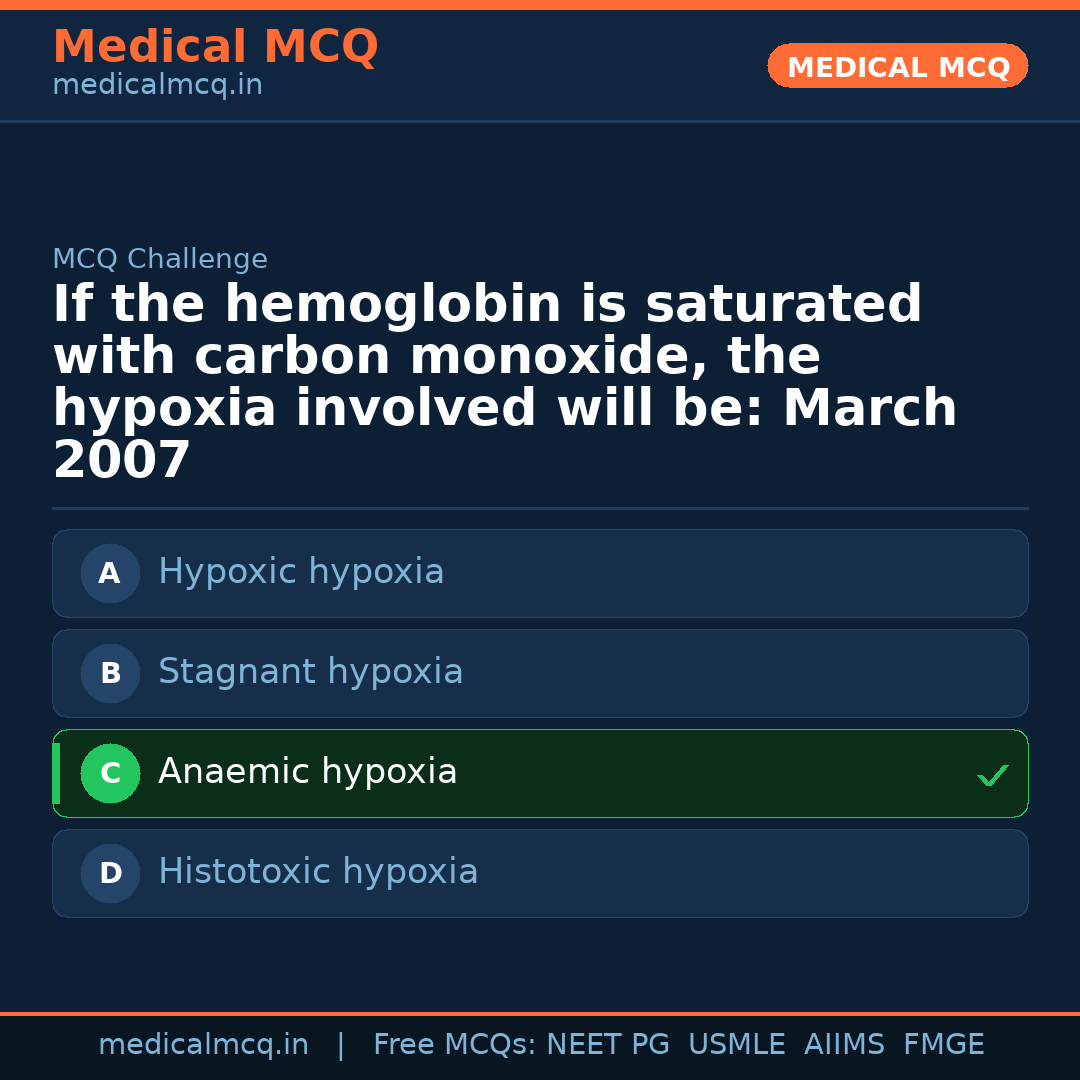 Medical MCQ
medicalmcq.in

MEDICAL MCQ

MCQ Challenge

If the hemoglobin is saturated with carbon monoxide, the hypoxia involved will be: March 2007

A Hypoxic hypoxia

B Stagnant hypoxia

C Anaemic hypoxia ✓

D Histotoxic hypoxia

medicalmcq.in | Free MCQs: NEET PG USMLE AIIMS FMGE